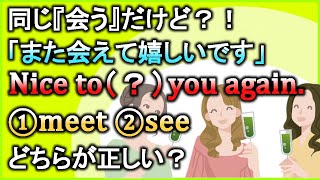 同じ『会う』だけど？！
「また会えて嬉しいです」
Nice to（？）you again.
①meet ②see
どちらが正しい？